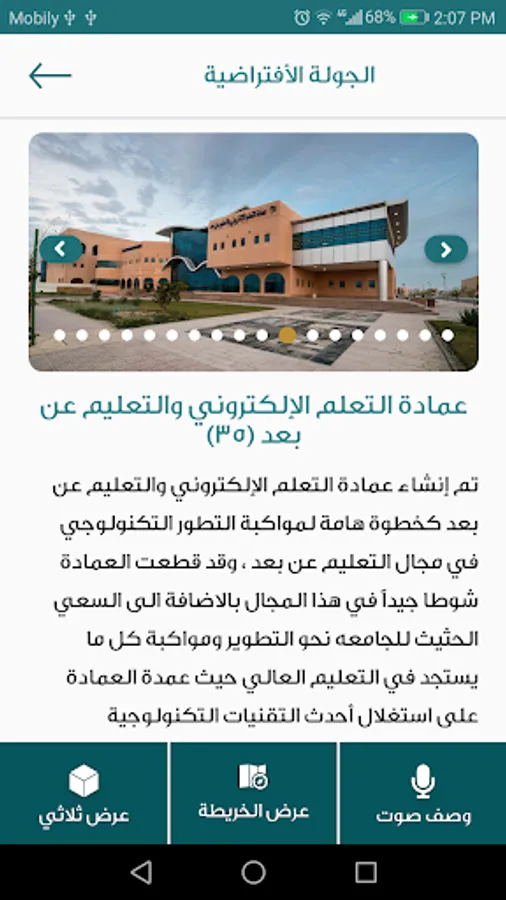 Mobily 68% 2:07 PM

الجولة الأفتراضية

عمادة التعلم الإلكتروني والتعليم عن بعد (٣٥)

تم إنشاء عمادة التعلم الإلكتروني والتعليم عن بعد كخطوة هامة لمواكبة التطور التكنولوجي في مجال التعليم عن بعد ، وقد قطعت العمادة شوطا جيداً في هذا المجال بالاضافة الى السعي الحثيث للجامعه نحو التطوير ومواكبة كل ما يستجد في التعليم العالي حيث عمدة العمادة على استغلال أحدث التقنيات التكنولوجية

وصف صوت

عرض الخريطة

عرض ثلاثي